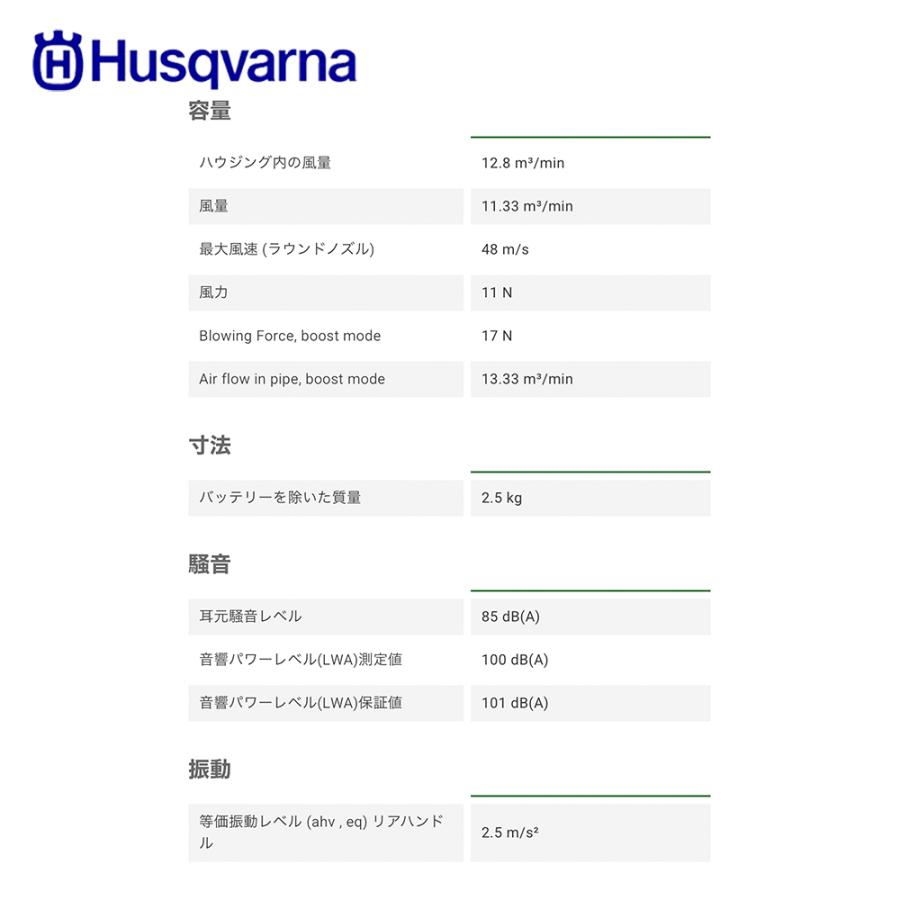 Husqvarna

容量

| | |
|---|---|
| ハウジング内の風量 | 12.8 m³/min |
| 風量 | 11.33 m³/min |
| 最大風速 (ラウンドノズル) | 48 m/s |
| 風力 | 11 N |
| Blowing Force, boost mode | 17 N |
| Air flow in pipe, boost mode | 13.33 m³/min |

寸法

| | |
|---|---|
| バッテリーを除いた質量 | 2.5 kg |

騒音

| | |
|---|---|
| 耳元騒音レベル | 85 dB(A) |
| 音響パワーレベル(LWA)測定値 | 100 dB(A) |
| 音響パワーレベル(LWA)保証値 | 101 dB(A) |

振動

| | |
|---|---|
| 等価振動レベル (ahv , eq) リアハンドル | 2.5 m/s² |